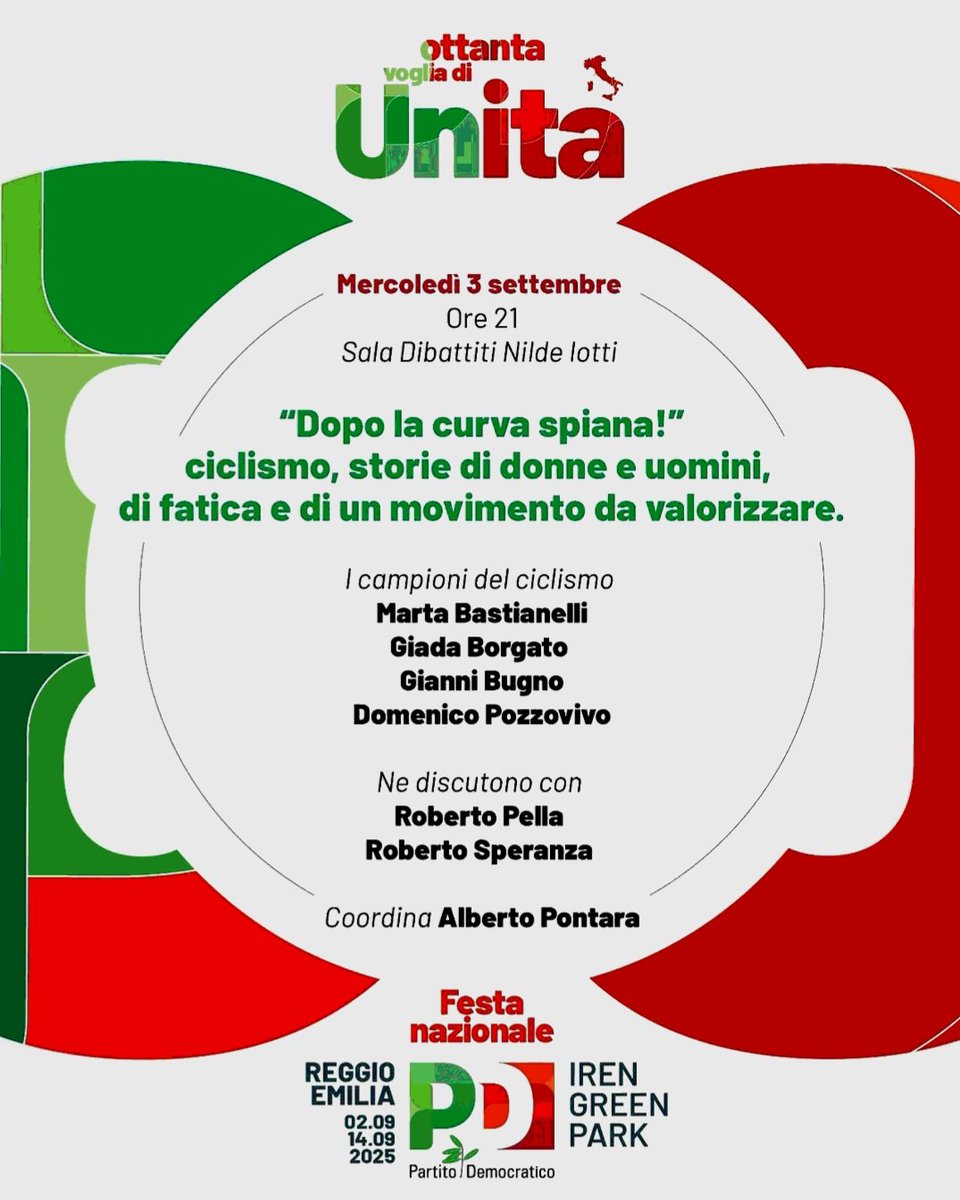 ottanta
voglia di
Unità

Mercoledì 3 settembre
Ore 21
Sala Dibattiti Nilde Iotti

"Dopo la curva spiana!"
ciclismo, storie di donne e uomini, di fatica e di un movimento da valorizzare.

I campioni del ciclismo
Marta Bastianelli
Giada Borgato
Gianni Bugno
Domenico Pozzovivo

Ne discutono con
Roberto Pella
Roberto Speranza

Coordina Alberto Pontara

Festa nazionale

REGGIO EMILIA
02.09
14.09
2025

PD
Partito Democratico

IREN GREEN PARK